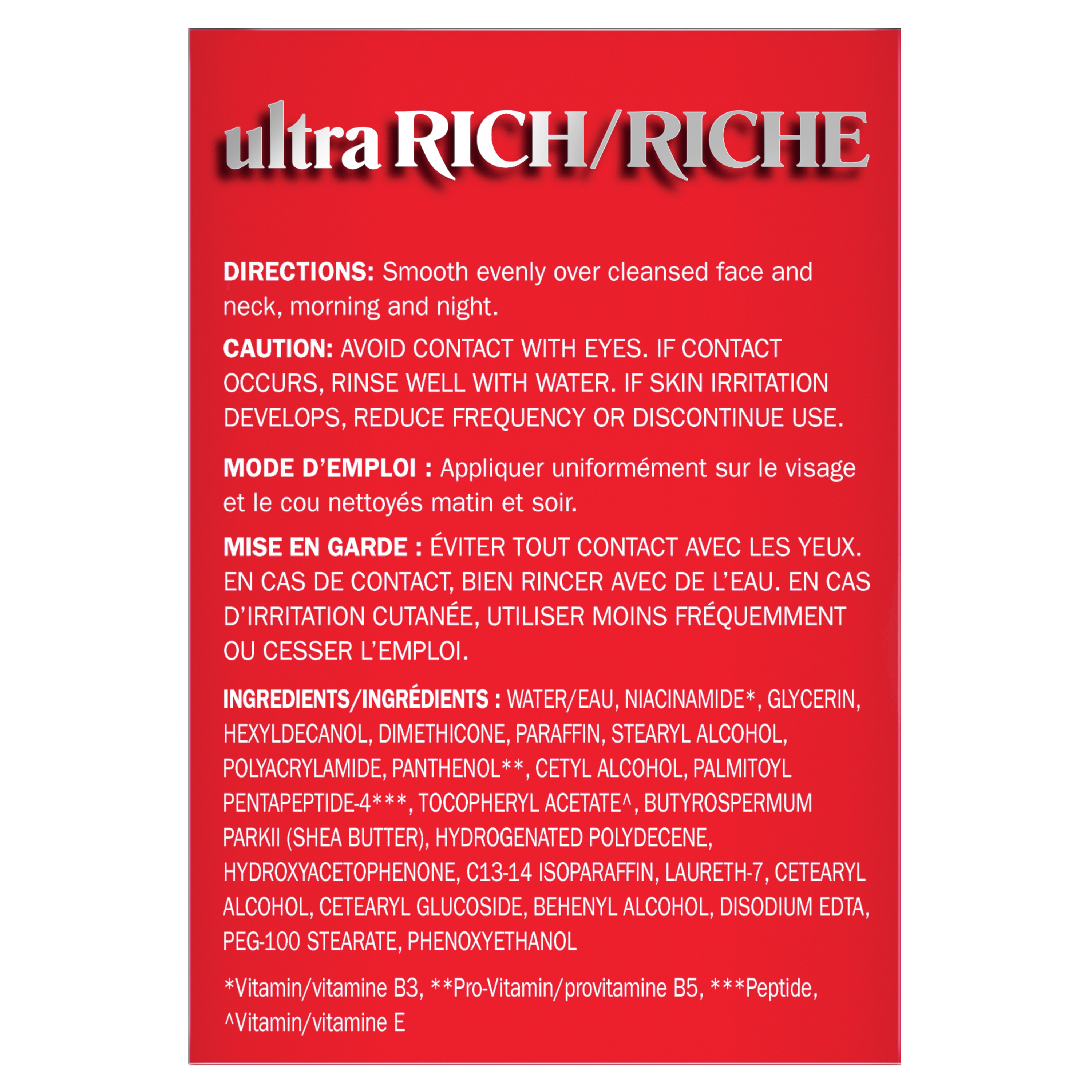 ultra RICH/RICHE

DIRECTIONS: Smooth evenly over cleansed face and neck, morning and night.

CAUTION: AVOID CONTACT WITH EYES. IF CONTACT OCCURS, RINSE WELL WITH WATER. IF SKIN IRRITATION DEVELOPS, REDUCE FREQUENCY OR DISCONTINUE USE.

MODE D'EMPLOI : Appliquer uniformément sur le visage et le cou nettoyés matin et soir.

MISE EN GARDE : ÉVITER TOUT CONTACT AVEC LES YEUX. EN CAS DE CONTACT, BIEN RINCER AVEC DE L'EAU. EN CAS D'IRRITATION CUTANÉE, UTILISER MOINS FRÉQUEMMENT OU CESSER L'EMPLOI.

INGREDIENTS/INGRÉDIENTS : WATER/EAU, NIACINAMIDE*, GLYCERIN, HEXYLDECANOL, DIMETHICONE, PARAFFIN, STEARYL ALCOHOL, POLYACRYLAMIDE, PANTHENOL**, CETYL ALCOHOL, PALMITOYL PENTAPEPTIDE-4***, TOCOPHERYL ACETATE^, BUTYROSPERMUM PARKII (SHEA BUTTER), HYDROGENATED POLYDECENE, HYDROXYACETOPHENONE, C13-14 ISOPARAFFIN, LAURETH-7, CETEARYL ALCOHOL, CETEARYL GLUCOSIDE, BEHENYL ALCOHOL, DISODIUM EDTA, PEG-100 STEARATE, PHENOXYETHANOL

*Vitamin/vitamine B3, **Pro-Vitamin/provitamine B5, ***Peptide, ^Vitamin/vitamine E